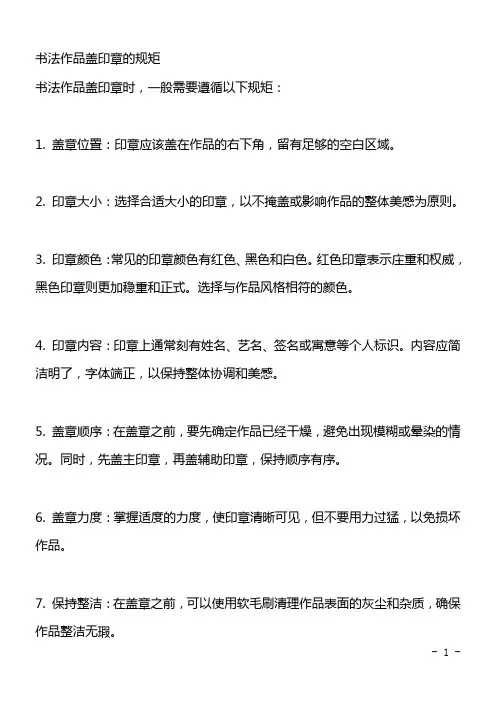 书法作品盖印章的规矩

书法作品盖印章时，一般需要遵循以下规矩：

1. 盖章位置：印章应该盖在作品的右下角，留有足够的空白区域。

2. 印章大小：选择合适大小的印章，以不掩盖或影响作品的整体美感为原则。

3. 印章颜色：常见的印章颜色有红色、黑色和白色。红色印章表示庄重和权威，黑色印章则更加稳重和正式。选择与作品风格相符的颜色。

4. 印章内容：印章上通常刻有姓名、艺名、签名或寓意等个人标识。内容应简洁明了，字体端正，以保持整体协调和美感。

5. 盖章顺序：在盖章之前，要先确定作品已经干燥，避免出现模糊或晕染的情况。同时，先盖主印章，再盖辅助印章，保持顺序有序。

6. 盖章力度：掌握适度的力度，使印章清晰可见，但不要用力过猛，以免损坏作品。

7. 保持整洁：在盖章之前，可以使用软毛刷清理作品表面的灰尘和杂质，确保作品整洁无瑕。

- 1 -